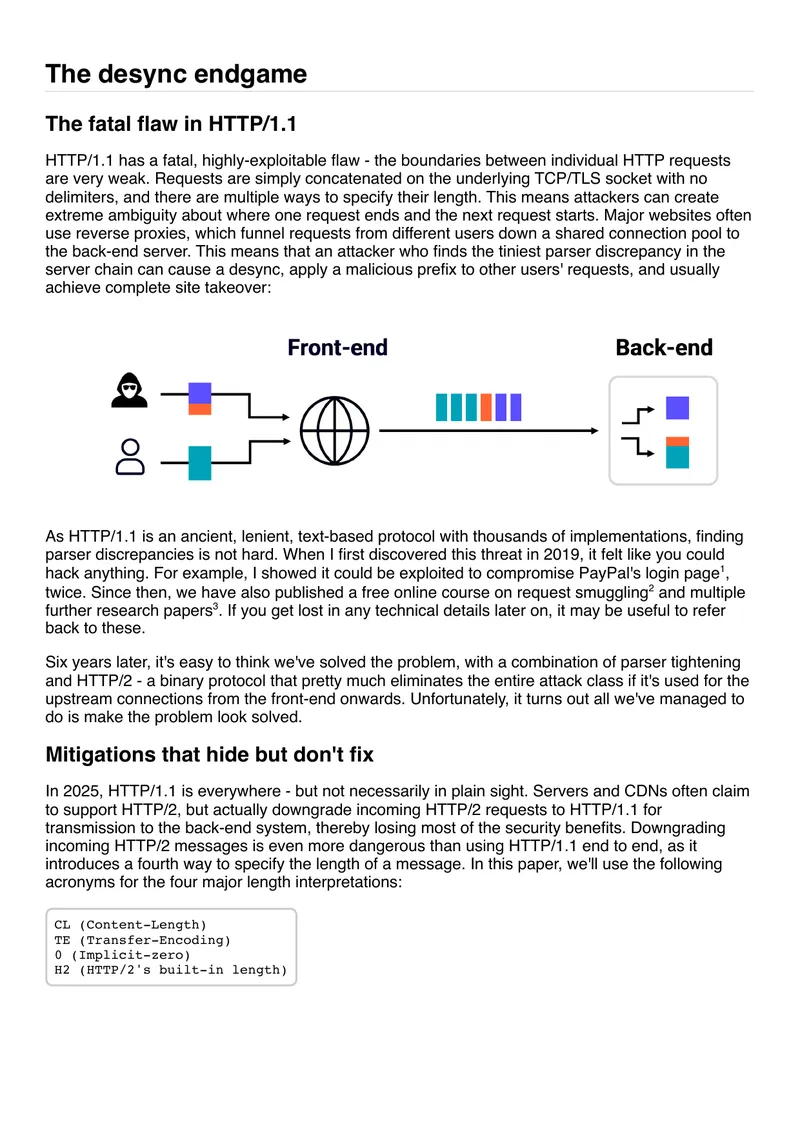 The desync endgame

The fatal flaw in HTTP/1.1

HTTP/1.1 has a fatal, highly-exploitable flaw - the boundaries between individual HTTP requests are very weak. Requests are simply concatenated on the underlying TCP/TLS socket with no delimiters, and there are multiple ways to specify their length. This means attackers can create extreme ambiguity about where one request ends and the next request starts. Major websites often use reverse proxies, which funnel requests from different users down a shared connection pool to the back-end server. This means that an attacker who finds the tiniest parser discrepancy in the server chain can cause a desync, apply a malicious prefix to other users' requests, and usually achieve complete site takeover:

Front-end

Back-end

As HTTP/1.1 is an ancient, lenient, text-based protocol with thousands of implementations, finding parser discrepancies is not hard. When I first discovered this threat in 2019, it felt like you could hack anything. For example, I showed it could be exploited to compromise PayPal's login page$^{1}$, twice. Since then, we have also published a free online course on request smuggling$^{2}$ and multiple further research papers$^{3}$. If you get lost in any technical details later on, it may be useful to refer back to these.

Six years later, it's easy to think we've solved the problem, with a combination of parser tightening and HTTP/2 - a binary protocol that pretty much eliminates the entire attack class if it's used for the upstream connections from the front-end onwards. Unfortunately, it turns out all we've managed to do is make the problem look solved.

Mitigations that hide but don't fix

In 2025, HTTP/1.1 is everywhere - but not necessarily in plain sight. Servers and CDNs often claim to support HTTP/2, but actually downgrade incoming HTTP/2 requests to HTTP/1.1 for transmission to the back-end system, thereby losing most of the security benefits. Downgrading incoming HTTP/2 messages is even more dangerous than using HTTP/1.1 end to end, as it introduces a fourth way to specify the length of a message. In this paper, we'll use the following acronyms for the four major length interpretations:

CL (Content-Length)
TE (Transfer-Encoding)
0 (Implicit-zero)
H2 (HTTP/2's built-in length)